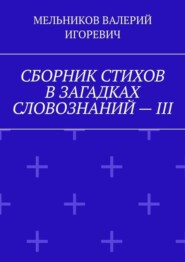 МЕЛЬНИКОВ ВАЛЕРИЙ ИГОРЕВИЧ

СБОРНИК СТИХОВ В ЗАГАДКАХ СЛОВОЗНАНИЙ — III